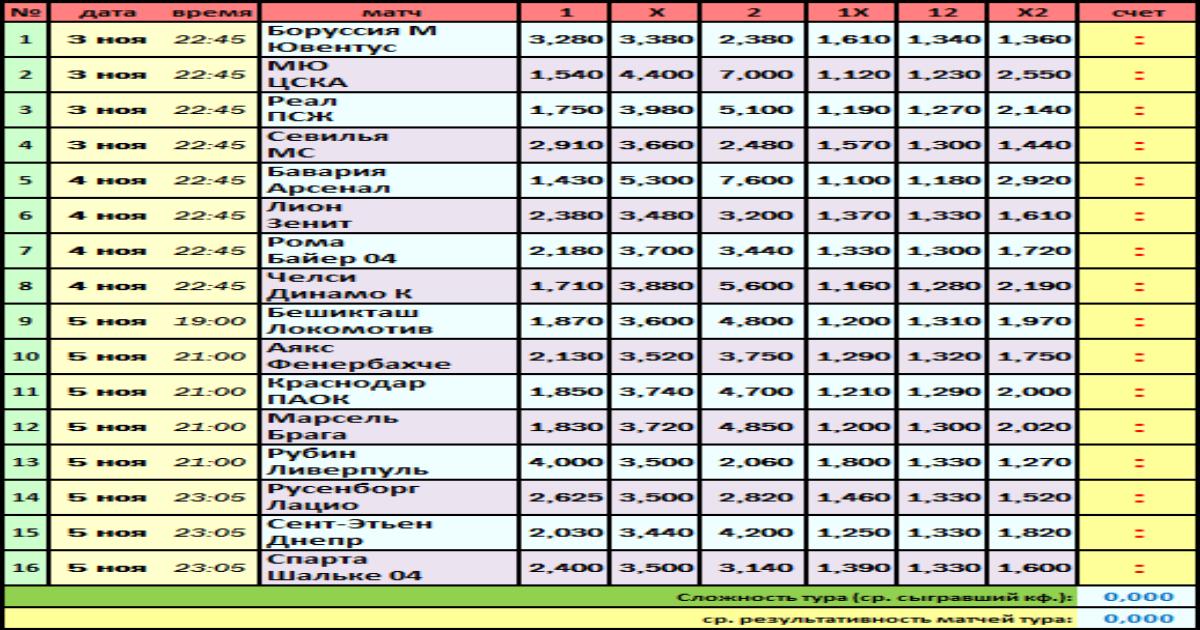 | № | дата | время | матч | 1 | X | 2 | 1X | 12 | X2 | счет |
|---|---|---|---|---|---|---|---|---|---|---|
| 1 | 3 ноя | 22:45 | Боруссия М Ювентус | 3,280 | 3,380 | 2,380 | 1,610 | 1,340 | 1,360 | : |
| 2 | 3 ноя | 22:45 | МЮ ЦСКА | 1,540 | 4,400 | 7,000 | 1,120 | 1,230 | 2,550 | : |
| 3 | 3 ноя | 22:45 | Реал ПСЖ | 1,750 | 3,980 | 5,100 | 1,190 | 1,270 | 2,140 | : |
| 4 | 3 ноя | 22:45 | Севилья МС | 2,910 | 3,660 | 2,480 | 1,570 | 1,300 | 1,440 | : |
| 5 | 4 ноя | 22:45 | Бавария Арсенал | 1,430 | 5,300 | 7,600 | 1,100 | 1,180 | 2,920 | : |
| 6 | 4 ноя | 22:45 | Лион Зенит | 2,380 | 3,480 | 3,200 | 1,370 | 1,330 | 1,610 | : |
| 7 | 4 ноя | 22:45 | Рома Байер 04 | 2,180 | 3,700 | 3,440 | 1,330 | 1,300 | 1,720 | : |
| 8 | 4 ноя | 22:45 | Челси Динамо К | 1,710 | 3,880 | 5,600 | 1,160 | 1,280 | 2,190 | : |
| 9 | 5 ноя | 19:00 | Бешикташ Локомотив | 1,870 | 3,600 | 4,800 | 1,200 | 1,310 | 1,970 | : |
| 10 | 5 ноя | 21:00 | Аякс Фенербахче | 2,130 | 3,520 | 3,750 | 1,290 | 1,320 | 1,750 | : |
| 11 | 5 ноя | 21:00 | Краснодар ПАОК | 1,850 | 3,740 | 4,700 | 1,210 | 1,290 | 2,000 | : |
| 12 | 5 ноя | 21:00 | Марсель Брага | 1,830 | 3,720 | 4,850 | 1,200 | 1,300 | 2,020 | : |
| 13 | 5 ноя | 21:00 | Рубин Ливерпуль | 4,000 | 3,500 | 2,060 | 1,800 | 1,330 | 1,270 | : |
| 14 | 5 ноя | 23:05 | Русенборг Лацио | 2,625 | 3,500 | 2,820 | 1,460 | 1,330 | 1,520 | : |
| 15 | 5 ноя | 23:05 | Сент-Этьен Днепр | 2,030 | 3,440 | 4,200 | 1,250 | 1,330 | 1,820 | : |
| 16 | 5 ноя | 23:05 | Спарта Шальке 04 | 2,400 | 3,500 | 3,140 | 1,390 | 1,330 | 1,600 | : |

Сложность тура (ср. сыгравший кф.): 0,000
ср. результативность матчей тура: 0,000